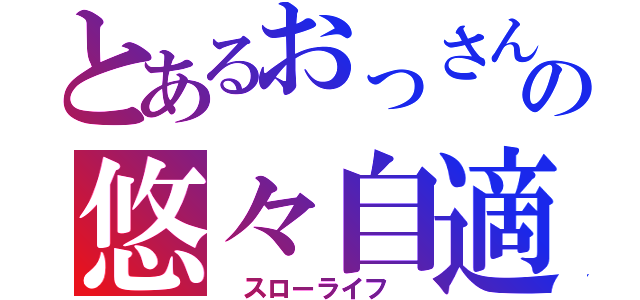 とあるおっさんの
悠々自適
スローライフ